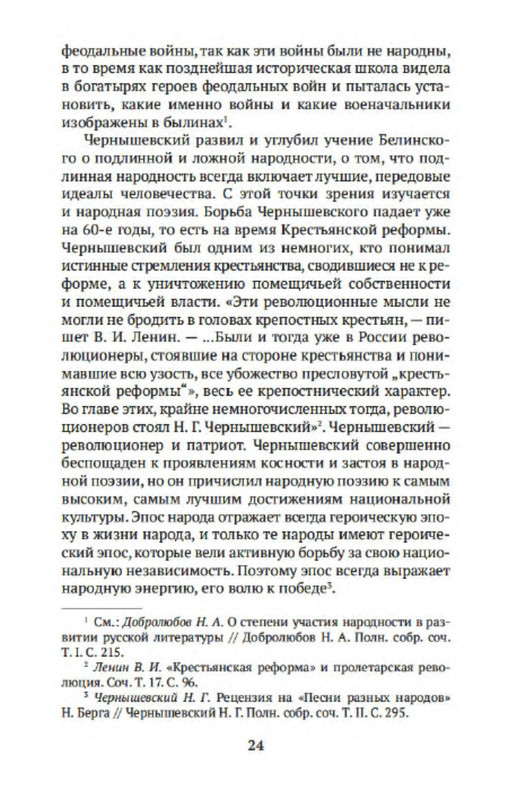 феодальные войны, так как эти войны были не народны, в то время как позднейшая историческая школа видела в богатырях героев феодальных войн и пыталась установить, какие именно войны и какие военачальники изображены в былинах$^1$.

Чернышевский развил и углубил учение Белинского о подлинной и ложной народности, о том, что подлинная народность всегда включает лучшие, передовые идеалы человечества. С этой точки зрения изучается и народная поэзия. Борьба Чернышевского падает уже на 60-е годы, то есть на время Крестьянской реформы. Чернышевский был одним из немногих, кто понимал истинные стремления крестьянства, сводившиеся не к реформе, а к уничтожению помещичьей собственности и помещичьей власти. «Эти революционные мысли не могли не бродить в головах крепостных крестьян, — пишет В. И. Ленин. — ...Были и тогда уже в России революционеры, стоявшие на стороне крестьянства и понимавшие всю узость, все убожество пресловутой „крестьянской реформы“», весь ее крепостнический характер. Во главе этих, крайне немногочисленных тогда, революционеров стоял Н. Г. Чернышевский»$^2$. Чернышевский — революционер и патриот. Чернышевский совершенно беспощаден к проявлениям косности и застоя в народной поэзии, но он причислил народную поэзию к самым высоким, самым лучшим достижениям национальной культуры. Эпос народа отражает всегда героическую эпоху в жизни народа, и только те народы имеют героический эпос, которые вели активную борьбу за свою национальную независимость. Поэтому эпос всегда выражает народную энергию, его волю к победе$^3$.

$^1$ См.: Добролюбов Н. А. О степени участия народности в развитии русской литературы // Добролюбов Н. А. Полн. собр. соч. Т. I. С. 215.

$^2$ Ленин В. И. «Крестьянская реформа» и пролетарская революция. Соч. Т. 17. С. 96.

$^3$ Чернышевский Н. Г. Рецензия на «Песни разных народов» Н. Берга // Чернышевский Н. Г. Полн. собр. соч. Т. II. С. 295.

24